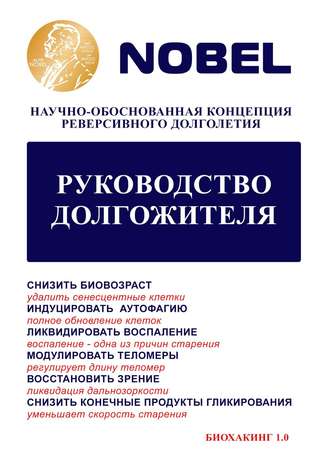 NOBEL

НАУЧНО-ОБОСНОВАННАЯ КОНЦЕПЦИЯ РЕВЕРСИВНОГО ДОЛГОЛЕТИЯ

РУКОВОДСТВО ДОЛГОЖИТЕЛЯ

СНИЗИТЬ БИОВОЗРАСТ
удалить сенесцентные клетки
ИНДУЦИРОВАТЬ АУТОФАГИЮ
полное обновление клеток
ЛИКВИДИРОВАТЬ ВОСПАЛЕНИЕ
воспаление - одна из причин старения
МОДУЛИРОВАТЬ ТЕЛОМЕРЫ
регулирует длину теломер
ВОССТАНОВИТЬ ЗРЕНИЕ
ликвидация дальнозоркости
СНИЗИТЬ КОНЕЧНЫЕ ПРОДУКТЫ ГЛИКИРОВАНИЯ
уменьшает скорость старения

БИОХАКИНГ 1.0